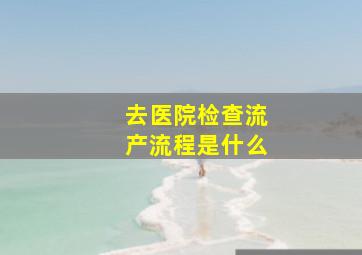 去医院检查流产流程是什么